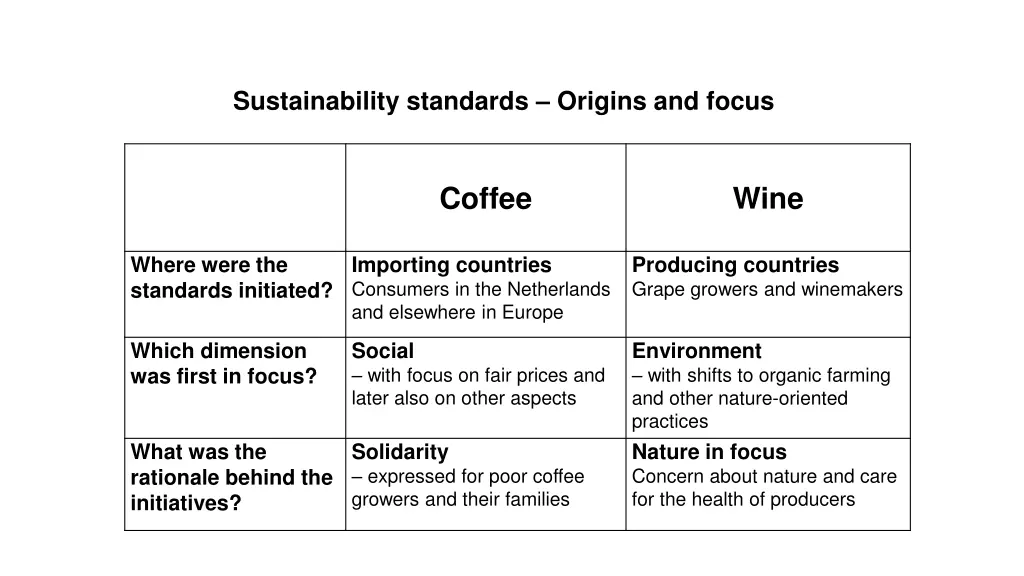 Sustainability standards – Origins and focus

|  | Coffee | Wine |
|---|---|---|
| Where were the standards initiated? | Importing countries Consumers in the Netherlands and elsewhere in Europe | Producing countries Grape growers and winemakers |
| Which dimension was first in focus? | Social – with focus on fair prices and later also on other aspects | Environment – with shifts to organic farming and other nature-oriented practices |
| What was the rationale behind the initiatives? | Solidarity – expressed for poor coffee growers and their families | Nature in focus Concern about nature and care for the health of producers |